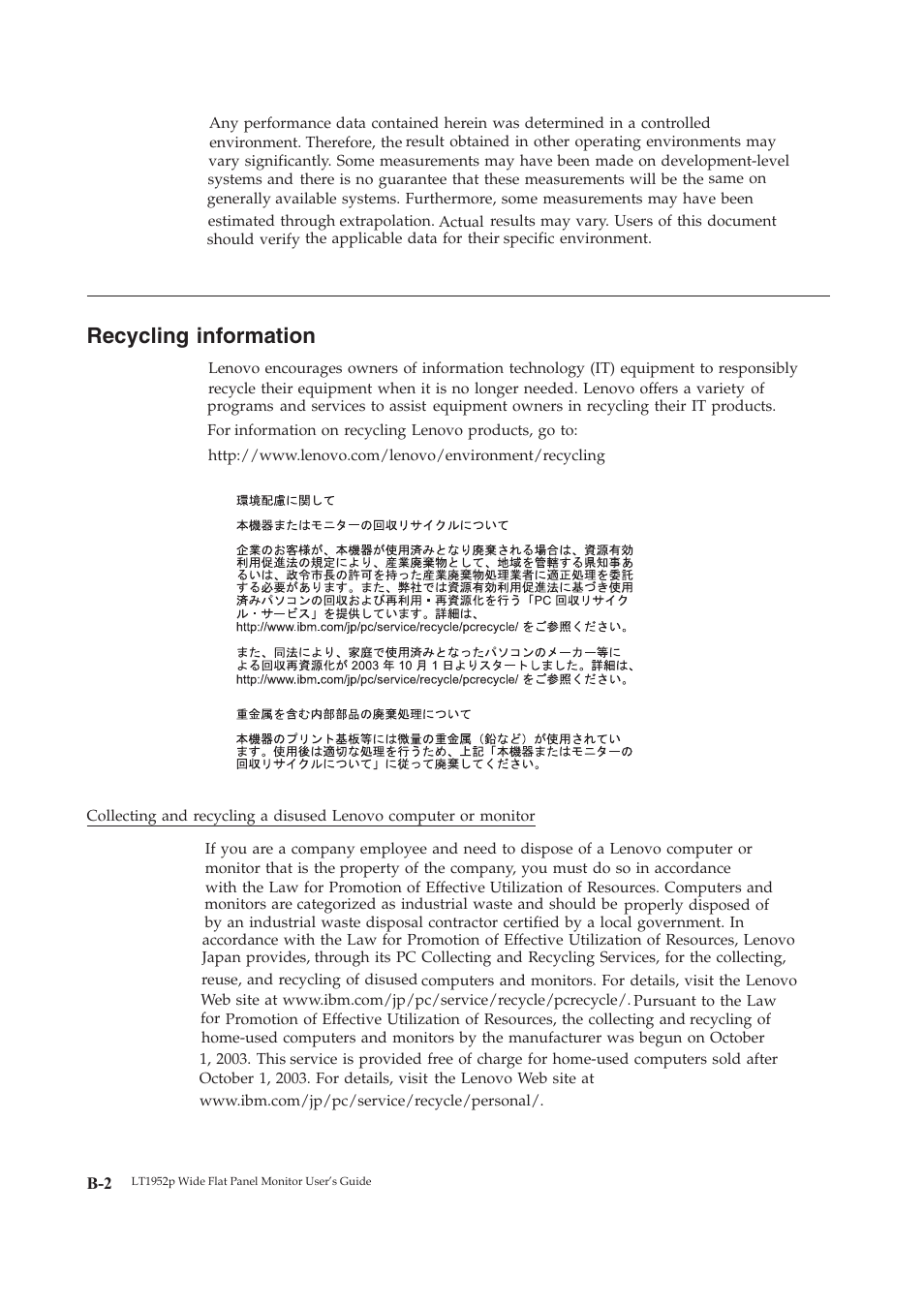 Any performance data contained herein was determined in a controlled environment. Therefore, the result obtained in other operating environments may vary significantly. Some measurements may have been made on development-level systems and there is no guarantee that these measurements will be the same on generally available systems. Furthermore, some measurements may have been estimated through extrapolation. Actual results may vary. Users of this document should verify the applicable data for their specific environment.

Recycling information

Lenovo encourages owners of information technology (IT) equipment to responsibly recycle their equipment when it is no longer needed. Lenovo offers a variety of programs and services to assist equipment owners in recycling their IT products.

For information on recycling Lenovo products, go to:

http://www.lenovo.com/lenovo/environment/recycling

環境配慮に関して

本機器またはモニターの回収リサイクルについて

企業のお客様が、本機器が使用済みとなり廃棄される場合は、資源有効利用促進法の規定により、産業廃棄物として、地域を管轄する県知事あるいは、政令市長の許可を持った産業廃棄物処理業者に適正処理を委託する必要があります。また、弊社では資源有効利用促進法に基づき使用済みパソコンの回収および再利用・再資源化を行う「PC 回収リサイクル・サービス」を提供しています。詳細は、http://www.ibm.com/jp/pc/service/recycle/pcrecycle/ をご参照ください。

また、同法により、家庭で使用済みとなったパソコンのメーカー等による回収再資源化が 2003 年 10 月 1 日よりスタートしました。詳細は、http://www.ibm.com/jp/pc/service/recycle/pcrecycle/ をご参照ください。

重金属を含む内部部品の廃棄処理について

本機器のプリント基板等には微量の重金属（鉛など）が使用されています。使用後は適切な処理を行うため、上記「本機器またはモニターの回収リサイクルについて」に従って廃棄してください。

Collecting and recycling a disused Lenovo computer or monitor

If you are a company employee and need to dispose of a Lenovo computer or monitor that is the property of the company, you must do so in accordance with the Law for Promotion of Effective Utilization of Resources. Computers and monitors are categorized as industrial waste and should be properly disposed of by an industrial waste disposal contractor certified by a local government. In accordance with the Law for Promotion of Effective Utilization of Resources, Lenovo Japan provides, through its PC Collecting and Recycling Services, for the collecting, reuse, and recycling of disused computers and monitors. For details, visit the Lenovo Web site at www.ibm.com/jp/pc/service/recycle/pcrecycle/. Pursuant to the Law for Promotion of Effective Utilization of Resources, the collecting and recycling of home-used computers and monitors by the manufacturer was begun on October 1, 2003. This service is provided free of charge for home-used computers sold after October 1, 2003. For details, visit the Lenovo Web site at www.ibm.com/jp/pc/service/recycle/personal/.

B-2 LT1952p Wide Flat Panel Monitor User's Guide